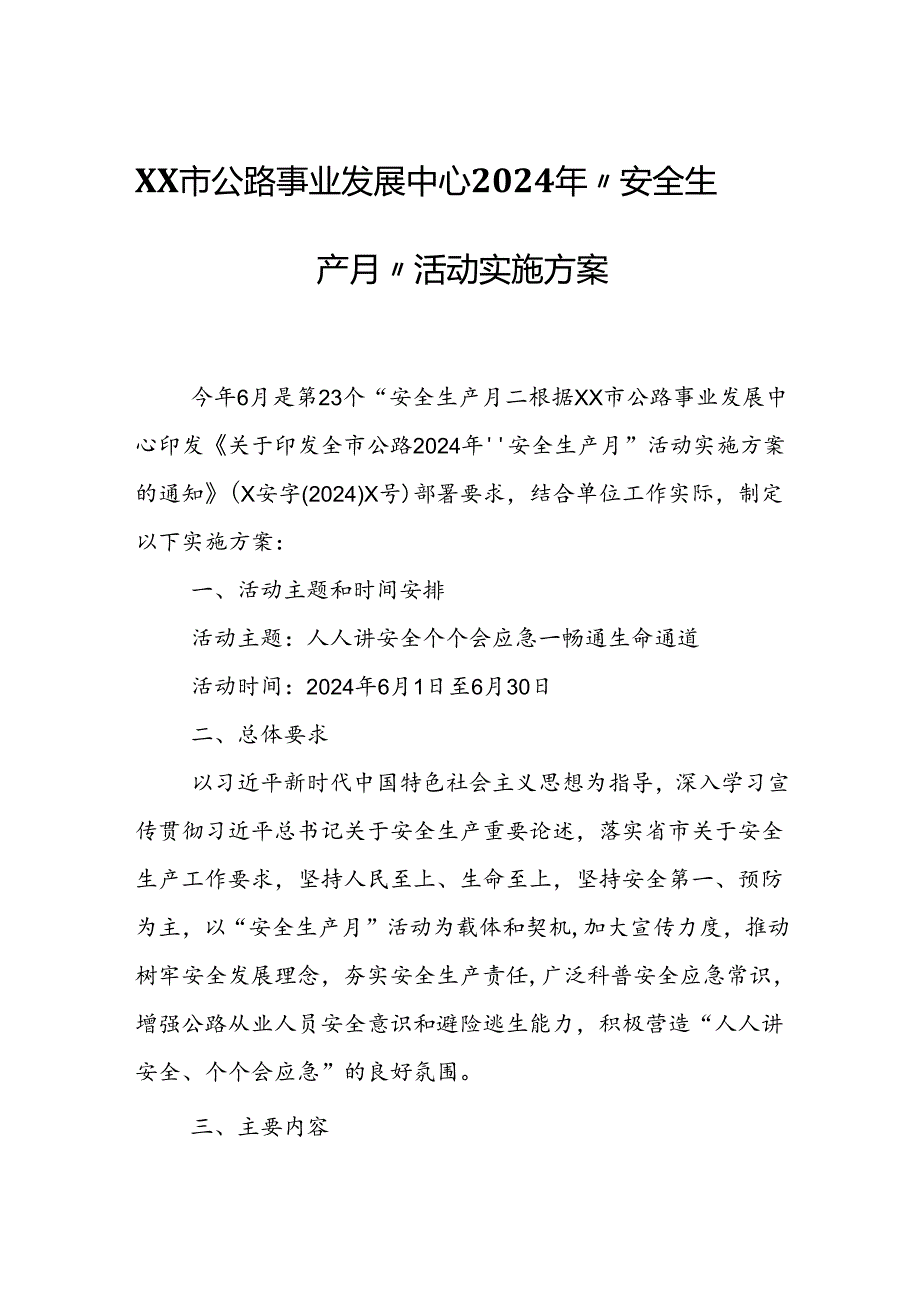 XX市公路事业发展中心2024年〃安全生产月〃活动实施方案

今年6月是第23个“安全生产月二根据XX市公路事业发展中心印发《关于印发全市公路2024年''安全生产月”活动实施方案的通知》(X安字(2024)X号)部署要求，结合单位工作实际，制定以下实施方案：

一、活动主题和时间安排

活动主题：人人讲安全个个会应急一畅通生命通道

活动时间：2024年6月1日至6月30日

二、总体要求

以习近平新时代中国特色社会主义思想为指导，深入学习宣传贯彻习近平总书记关于安全生产重要论述，落实省市关于安全生产工作要求，坚持人民至上、生命至上，坚持安全第一、预防为主，以“安全生产月”活动为载体和契机，加大宣传力度，推动树牢安全发展理念，夯实安全生产责任，广泛科普安全应急常识，增强公路从业人员安全意识和避险逃生能力，积极营造“人人讲安全、个个会应急”的良好氛围。

三、主要内容